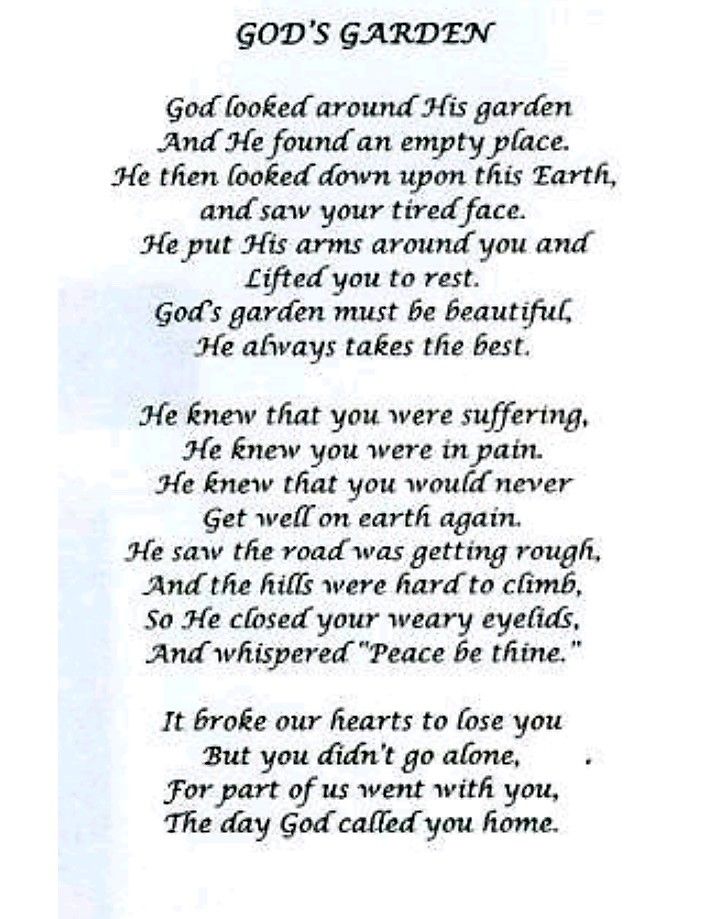 GOD'S GARDEN

God looked around His garden
And He found an empty place.
He then looked down upon this Earth,
and saw your tired face.
He put His arms around you and
Lifted you to rest.
God's garden must be beautiful,
He always takes the best.

He knew that you were suffering,
He knew you were in pain.
He knew that you would never
Get well on earth again.
He saw the road was getting rough,
And the hills were hard to climb,
So He closed your weary eyelids,
And whispered "Peace be thine."

It broke our hearts to lose you
But you didn't go alone,
For part of us went with you,
The day God called you home.